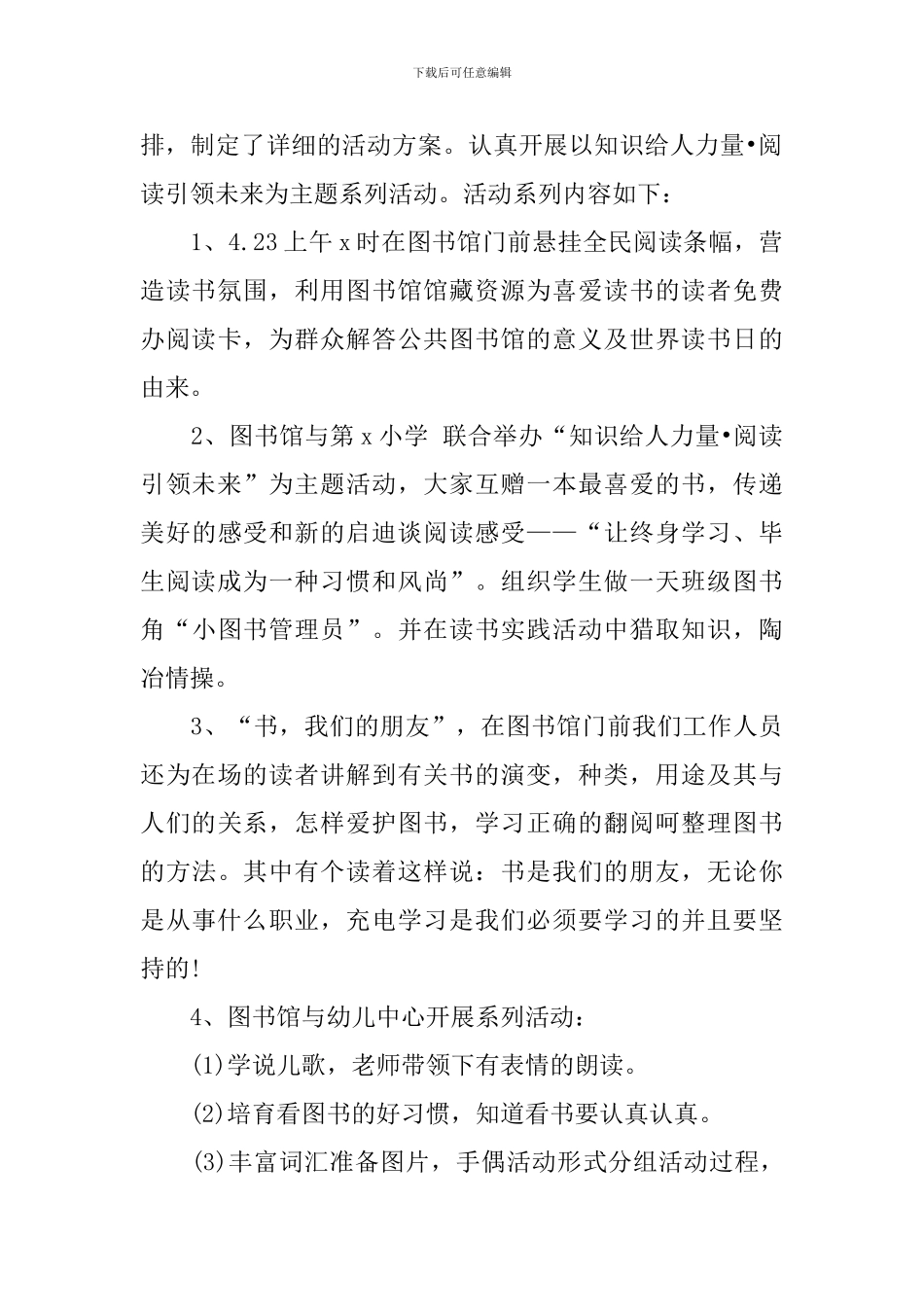 下载后可任意编辑

排，制定了详细的活动方案。认真开展以知识给人力量•阅读引领未来为主题系列活动。活动系列内容如下：

1、4.23 上午 x 时在图书馆门前悬挂全民阅读条幅，营造读书氛围，利用图书馆馆藏资源为喜爱读书的读者免费办阅读卡，为群众解答公共图书馆的意义及世界读书日的由来。

2、图书馆与第 x 小学 联合举办“知识给人力量•阅读引领未来”为主题活动，大家互赠一本最喜爱的书，传递美好的感受和新的启迪谈阅读感受——“让终身学习、毕生阅读成为一种习惯和风尚”。组织学生做一天班级图书角“小图书管理员”。并在读书实践活动中猎取知识，陶冶情操。

3、“书，我们的朋友”，在图书馆门前我们工作人员还为在场的读者讲解到有关书的演变，种类，用途及其与人们的关系，怎样爱护图书，学习正确的翻阅呵整理图书的方法。其中有个读着这样说：书是我们的朋友，无论你是从事什么职业，充电学习是我们必须要学习的并且要坚持的!

4、图书馆与幼儿中心开展系列活动：

(1)学说儿歌，老师带领下有表情的朗读。

(2)培育看图书的好习惯，知道看书要认真认真。

(3)丰富词汇准备图片，手偶活动形式分组活动过程，